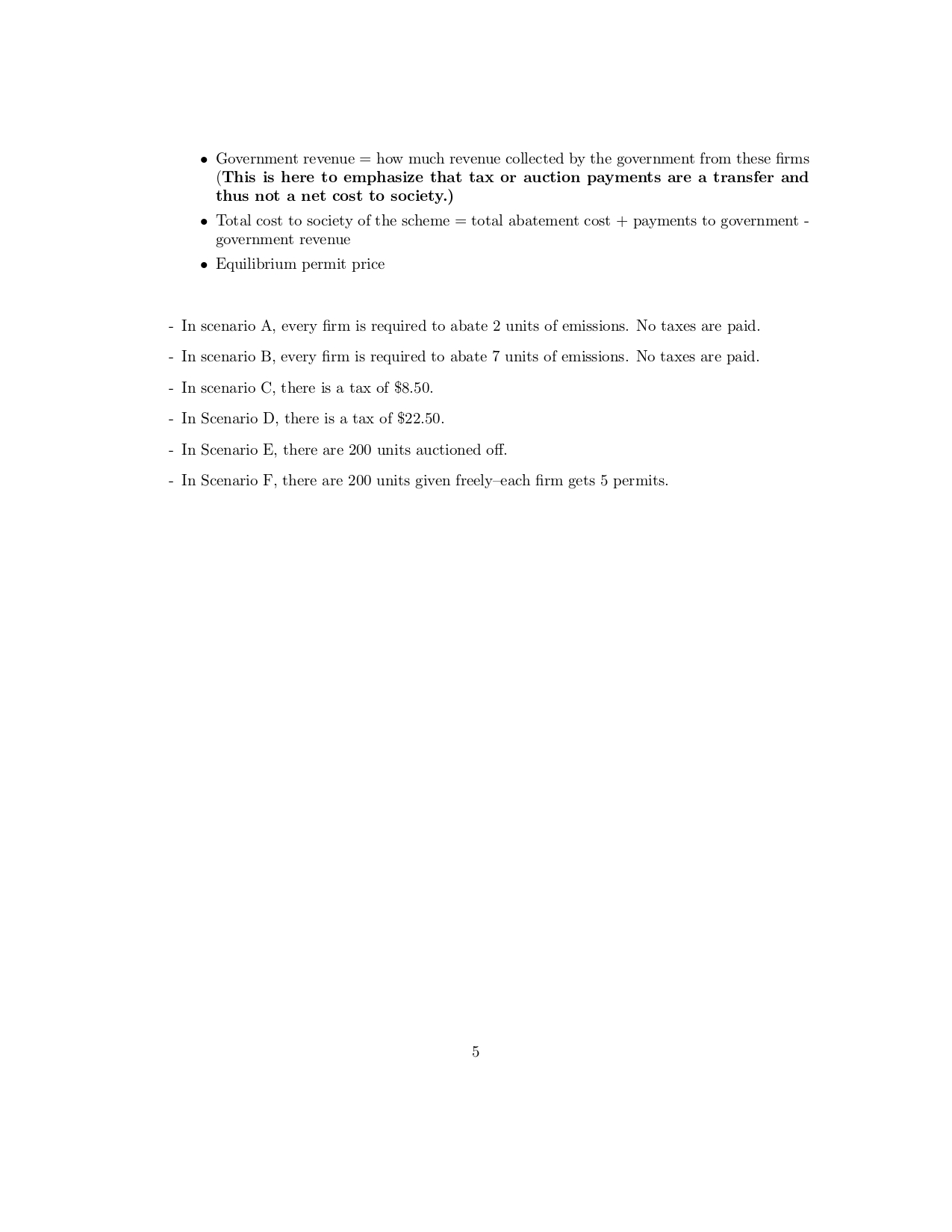 • Government revenue = how much revenue collected by the government from these firms (**This is here to emphasize that tax or auction payments are a transfer and thus not a net cost to society.)**

• Total cost to society of the scheme = total abatement cost + payments to government - government revenue

• Equilibrium permit price

- In scenario A, every firm is required to abate 2 units of emissions. No taxes are paid.

- In scenario B, every firm is required to abate 7 units of emissions. No taxes are paid.

- In scenario C, there is a tax of \$8.50.

- In Scenario D, there is a tax of \$22.50.

- In Scenario E, there are 200 units auctioned off.

- In Scenario F, there are 200 units given freely–each firm gets 5 permits.

5